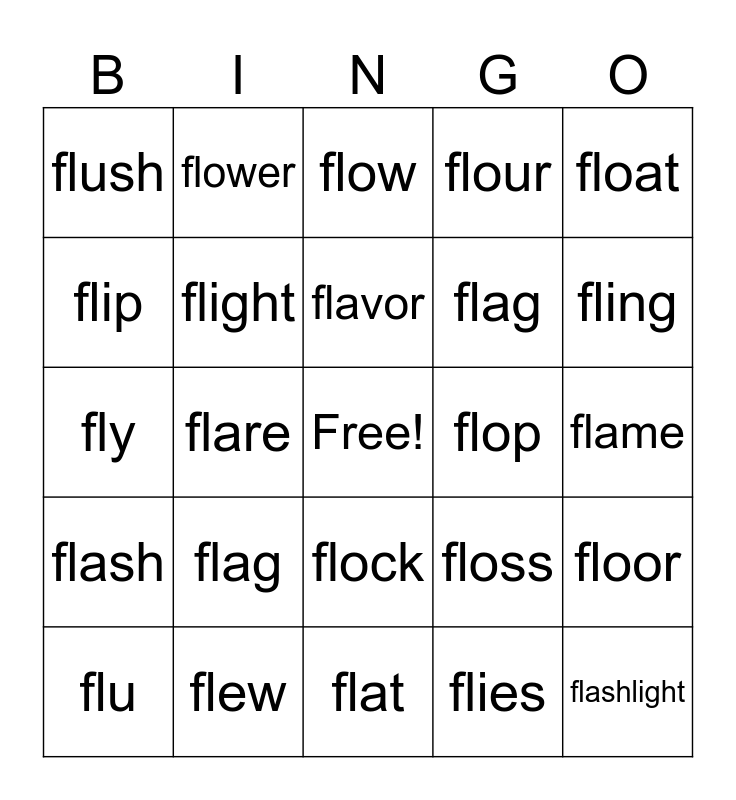 | B | I | N | G | O |
|---|---|---|---|---|
| flush | flower | flow | flour | float |
| flip | flight | flavor | flag | fling |
| fly | flare | Free! | flop | flame |
| flash | flag | flock | floss | floor |
| flu | flew | flat | flies | flashlight |